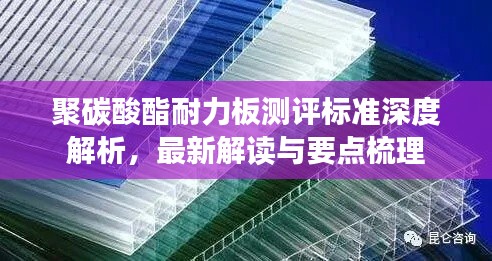 聚碳酸酯耐力板测评标准深度解析，最新解读与要点梳理

昆仑咨询